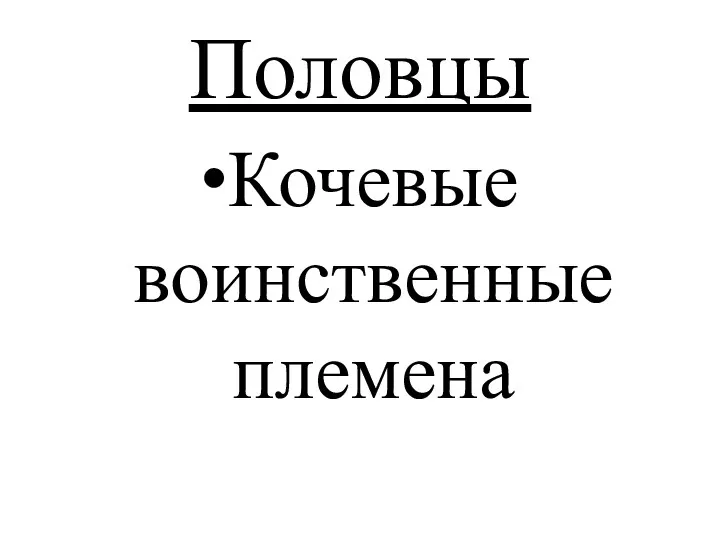 Половцы

•Кочевые воинственные племена